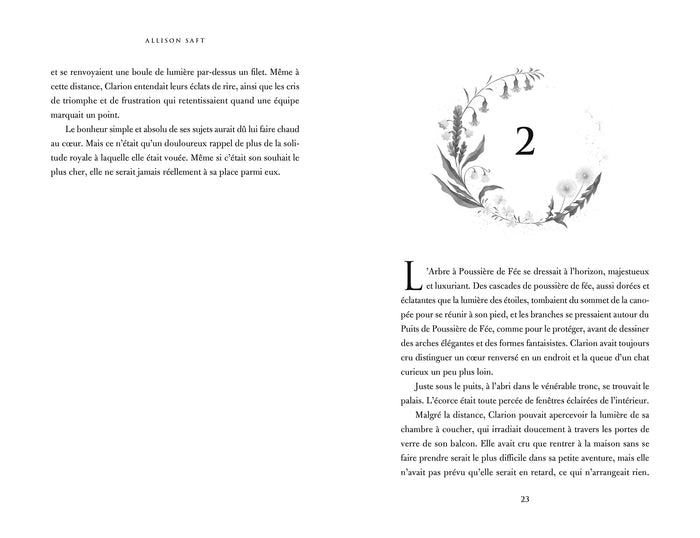 ALLISON SAFT

et se renvoyaient une boule de lumière par-dessus un filet. Même à cette distance, Clarion entendait leurs éclats de rire, ainsi que les cris de triomphe et de frustration qui retentissaient quand une équipe marquait un point.

Le bonheur simple et absolu de ses sujets aurait dû lui faire chaud au cœur. Mais ce n'était qu'un douloureux rappel de plus de la solitude royale à laquelle elle était vouée. Même si c'était son souhait le plus cher, elle ne serait jamais réellement à sa place parmi eux.

2

L'Arbre à Poussière de Fée se dressait à l'horizon, majestueux et luxuriant. Des cascades de poussière de fée, aussi dorées et éclatantes que la lumière des étoiles, tombaient du sommet de la canopée pour se réunir à son pied, et les branches se pressaient autour du Puits de Poussière de Fée, comme pour le protéger, avant de dessiner des arches élégantes et des formes fantaisistes. Clarion avait toujours cru distinguer un cœur renversé en un endroit et la queue d'un chat curieux un peu plus loin.

Juste sous le puits, à l'abri dans le vénérable tronc, se trouvait le palais. L'écorce était toute percée de fenêtres éclairées de l'intérieur.

Malgré la distance, Clarion pouvait apercevoir la lumière de sa chambre à coucher, qui irradiait doucement à travers les portes de verre de son balcon. Elle avait cru que rentrer à la maison sans se faire prendre serait le plus difficile dans sa petite aventure, mais elle n'avait pas prévu qu'elle serait en retard, ce qui n'arrangeait rien.

23